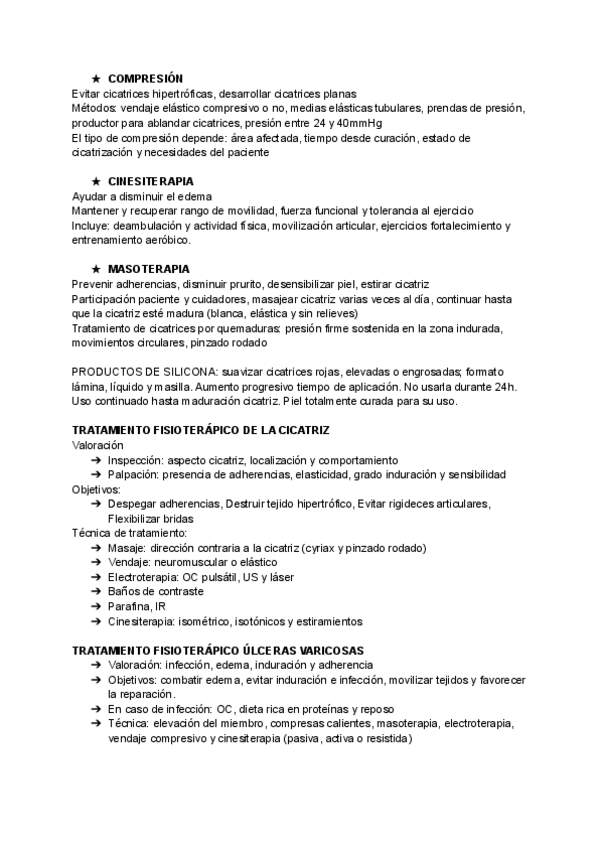 ★ COMPRESIÓN
Evitar cicatrices hipertróficas, desarrollar cicatrices planas
Métodos: vendaje elástico compresivo o no, medias elásticas tubulares, prendas de presión, productor para ablandar cicatrices, presión entre 24 y 40mmHg
El tipo de compresión depende: área afectada, tiempo desde curación, estado de cicatrización y necesidades del paciente

★ CINESITERAPIA
Ayudar a disminuir el edema
Mantener y recuperar rango de movilidad, fuerza funcional y tolerancia al ejercicio
Incluye: deambulación y actividad física, movilización articular, ejercicios fortalecimiento y entrenamiento aeróbico.

★ MASOTERAPIA
Prevenir adherencias, disminuir prurito, desensibilizar piel, estirar cicatriz
Participación paciente y cuidadores, masajear cicatriz varias veces al día, continuar hasta que la cicatriz esté madura (blanca, elástica y sin relieves)
Tratamiento de cicatrices por quemaduras: presión firme sostenida en la zona indurada, movimientos circulares, pinzado rodado

PRODUCTOS DE SILICONA: suavizar cicatrices rojas, elevadas o engrosadas; formato lámina, líquido y masilla. Aumento progresivo tiempo de aplicación. No usarla durante 24h. Uso continuado hasta maduración cicatriz. Piel totalmente curada para su uso.

TRATAMIENTO FISIOTERÁPICO DE LA CICATRIZ
Valoración
➔ Inspección: aspecto cicatriz, localización y comportamiento
➔ Palpación: presencia de adherencias, elasticidad, grado induración y sensibilidad
Objetivos:
➔ Despegar adherencias, Destruir tejido hipertrófico, Evitar rigideces articulares, Flexibilizar bridas
Técnica de tratamiento:
➔ Masaje: dirección contraria a la cicatriz (cyriax y pinzado rodado)
➔ Vendaje: neuromuscular o elástico
➔ Electroterapia: OC pulsátil, US y láser
➔ Baños de contraste
➔ Parafina, IR
➔ Cinesiterapia: isométrico, isotónicos y estiramientos

TRATAMIENTO FISIOTERÁPICO ÚLCERAS VARICOSAS
➔ Valoración: infección, edema, induración y adherencia
➔ Objetivos: combatir edema, evitar induración e infección, movilizar tejidos y favorecer la reparación.
➔ En caso de infección: OC, dieta rica en proteínas y reposo
➔ Técnica: elevación del miembro, compresas calientes, masoterapia, electroterapia, vendaje compresivo y cinesiterapia (pasiva, activa o resistida)